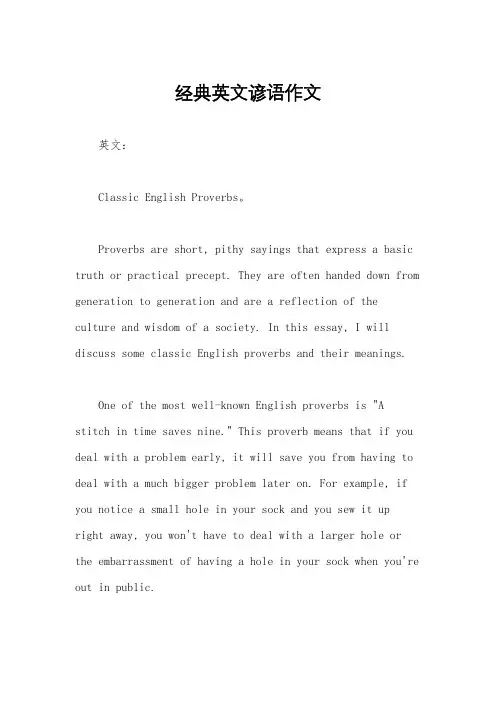 经典英文谚语作文

英文：

Classic English Proverbs。

Proverbs are short, pithy sayings that express a basic truth or practical precept. They are often handed down from generation to generation and are a reflection of the culture and wisdom of a society. In this essay, I will discuss some classic English proverbs and their meanings.

One of the most well-known English proverbs is "A stitch in time saves nine." This proverb means that if you deal with a problem early, it will save you from having to deal with a much bigger problem later on. For example, if you notice a small hole in your sock and you sew it up right away, you won't have to deal with a larger hole or the embarrassment of having a hole in your sock when you're out in public.